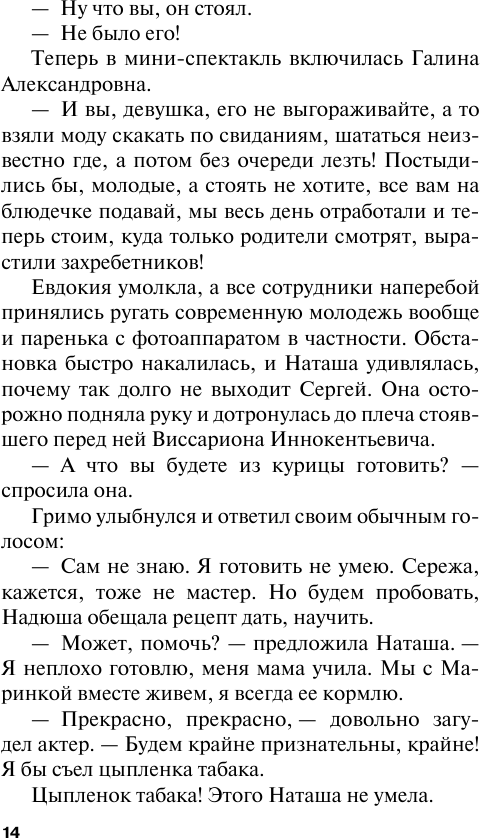 — Ну что вы, он стоял.

— Не было его!

Теперь в мини-спектакль включилась Галина Александровна.

— И вы, девушка, его не выгораживайте, а то взяли моду скакать по свиданиям, шататься неизвестно где, а потом без очереди лезть! Постыдились бы, молодые, а стоять не хотите, все вам на блюдечке подавай, мы весь день отработали и теперь стоим, куда только родители смотрят, вырастили захребетников!

Евдокия умолкла, а все сотрудники наперебой принялись ругать современную молодежь вообще и паренька с фотоаппаратом в частности. Обстановка быстро накалилась, и Наташа удивлялась, почему так долго не выходит Сергей. Она осторожно подняла руку и дотронулась до плеча стоявшего перед ней Виссариона Иннокентьевича.

— А что вы будете из курицы готовить? — спросила она.

Гримо улыбнулся и ответил своим обычным голосом:

— Сам не знаю. Я готовить не умею. Сережа, кажется, тоже не мастер. Но будем пробовать, Надюша обещала рецепт дать, научить.

— Может, помочь? — предложила Наташа. — Я неплохо готовлю, меня мама учила. Мы с Маринкой вместе живем, я всегда ее кормлю.

— Прекрасно, прекрасно, — довольно загудел актер. — Будем крайне признательны, крайне! Я бы съел цыпленка табака.

Цыпленок табака! Этого Наташа не умела.

14